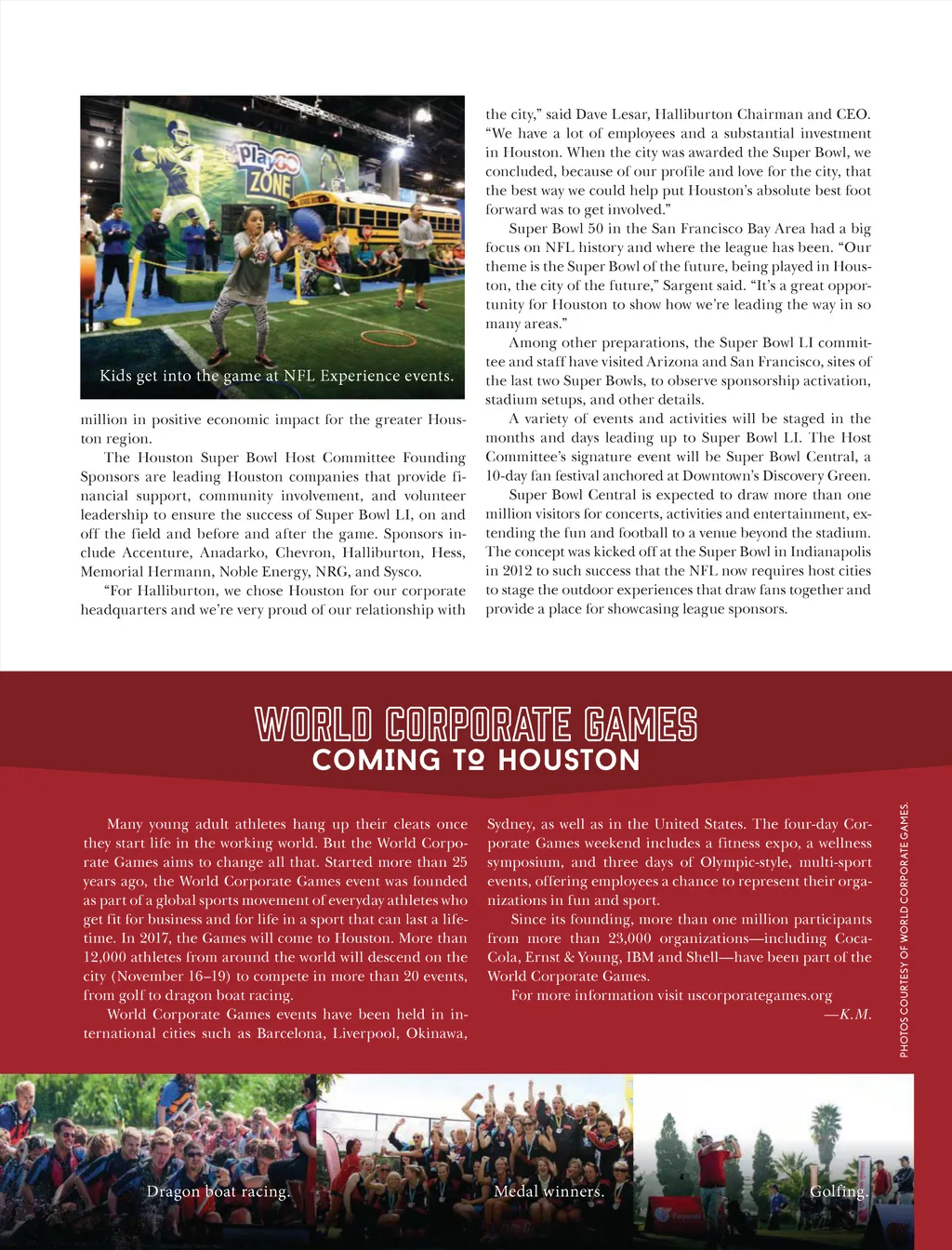 Play 60 ZONE

Kids get into the game at NFL Experience events.

million in positive economic impact for the greater Houston region.

The Houston Super Bowl Host Committee Founding Sponsors are leading Houston companies that provide financial support, community involvement, and volunteer leadership to ensure the success of Super Bowl LI, on and off the field and before and after the game. Sponsors include Accenture, Anadarko, Chevron, Halliburton, Hess, Memorial Hermann, Noble Energy, NRG, and Sysco.

"For Halliburton, we chose Houston for our corporate headquarters and we're very proud of our relationship with the city," said Dave Lesar, Halliburton Chairman and CEO. "We have a lot of employees and a substantial investment in Houston. When the city was awarded the Super Bowl, we concluded, because of our profile and love for the city, that the best way we could help put Houston's absolute best foot forward was to get involved."

Super Bowl 50 in the San Francisco Bay Area had a big focus on NFL history and where the league has been. "Our theme is the Super Bowl of the future, being played in Houston, the city of the future," Sargent said. "It's a great opportunity for Houston to show how we're leading the way in so many areas."

Among other preparations, the Super Bowl LI committee and staff have visited Arizona and San Francisco, sites of the last two Super Bowls, to observe sponsorship activation, stadium setups, and other details.

A variety of events and activities will be staged in the months and days leading up to Super Bowl LI. The Host Committee's signature event will be Super Bowl Central, a 10-day fan festival anchored at Downtown's Discovery Green.

Super Bowl Central is expected to draw more than one million visitors for concerts, activities and entertainment, extending the fun and football to a venue beyond the stadium. The concept was kicked off at the Super Bowl in Indianapolis in 2012 to such success that the NFL now requires host cities to stage the outdoor experiences that draw fans together and provide a place for showcasing league sponsors.

WORLD CORPORATE GAMES
COMING TO HOUSTON

Many young adult athletes hang up their cleats once they start life in the working world. But the World Corporate Games aims to change all that. Started more than 25 years ago, the World Corporate Games event was founded as part of a global sports movement of everyday athletes who get fit for business and for life in a sport that can last a lifetime. In 2017, the Games will come to Houston. More than 12,000 athletes from around the world will descend on the city (November 16–19) to compete in more than 20 events, from golf to dragon boat racing.

World Corporate Games events have been held in international cities such as Barcelona, Liverpool, Okinawa, Sydney, as well as in the United States. The four-day Corporate Games weekend includes a fitness expo, a wellness symposium, and three days of Olympic-style, multi-sport events, offering employees a chance to represent their organizations in fun and sport.

Since its founding, more than one million participants from more than 23,000 organizations—including Coca-Cola, Ernst & Young, IBM and Shell—have been part of the World Corporate Games.

For more information visit uscorporategames.org

—K.M.

PHOTOS COURTESY OF WORLD CORPORATE GAMES.

Dragon boat racing.

Medal winners.

Golfing.